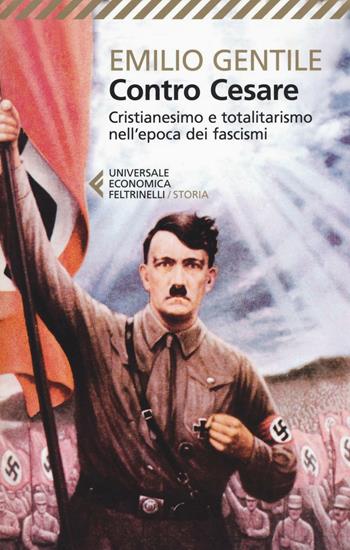 EMILIO GENTILE
Contro Cesare
Cristianesimo e totalitarismo nell'epoca dei fascismi

UNIVERSALE
ECONOMICA
FELTRINELLI / STORIA